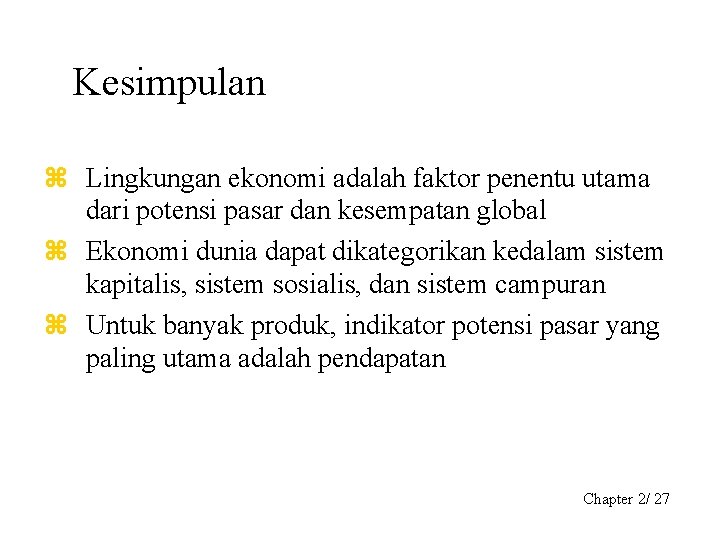 Kesimpulan

⌘ Lingkungan ekonomi adalah faktor penentu utama dari potensi pasar dan kesempatan global

⌘ Ekonomi dunia dapat dikategorikan kedalam sistem kapitalis, sistem sosialis, dan sistem campuran

⌘ Untuk banyak produk, indikator potensi pasar yang paling utama adalah pendapatan

Chapter 2/ 27